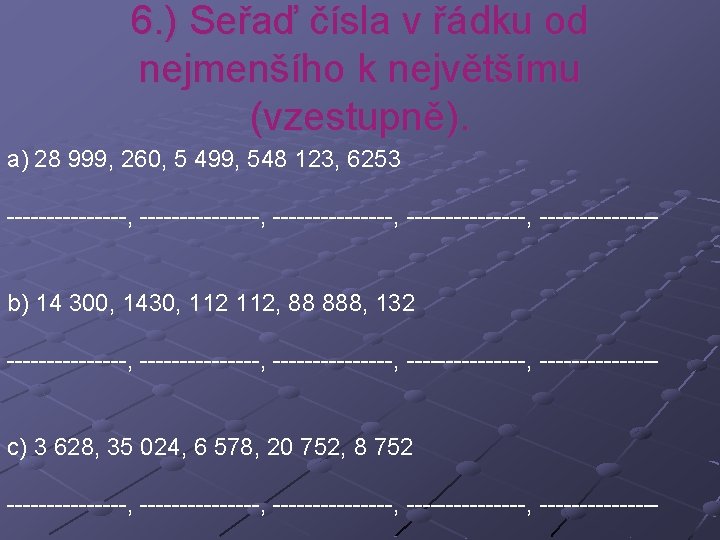 6.) Seřaď čísla v řádku od nejmenšího k největšímu (vzestupně).

a) 28 999, 260, 5 499, 548 123, 6253

--------------, --------------, --------------, --------------, --------------

b) 14 300, 1430, 112 112, 88 888, 132

--------------, --------------, --------------, --------------, --------------

c) 3 628, 35 024, 6 578, 20 752, 8 752

--------------, --------------, --------------, --------------, --------------